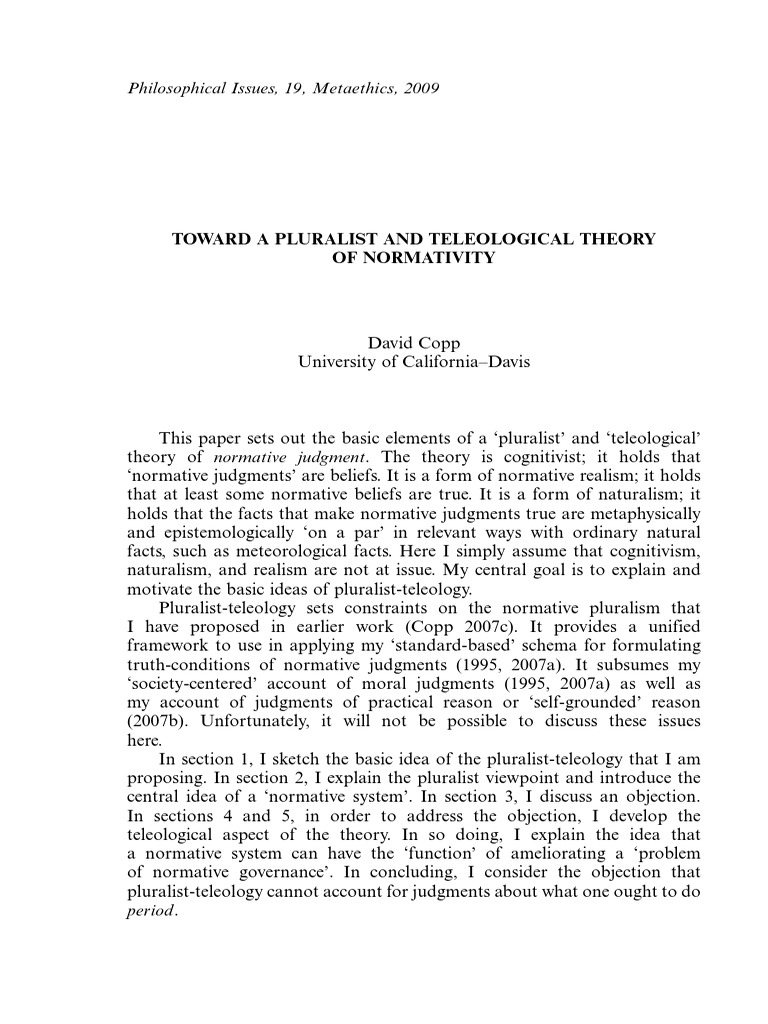 Philosophical Issues, 19, Metaethics, 2009

TOWARD A PLURALIST AND TELEOLOGICAL THEORY OF NORMATIVITY

David Copp
University of California–Davis

This paper sets out the basic elements of a ‘pluralist’ and ‘teleological’ theory of normative judgment. The theory is cognitivist; it holds that ‘normative judgments’ are beliefs. It is a form of normative realism; it holds that at least some normative beliefs are true. It is a form of naturalism; it holds that the facts that make normative judgments true are metaphysically and epistemologically ‘on a par’ in relevant ways with ordinary natural facts, such as meteorological facts. Here I simply assume that cognitivism, naturalism, and realism are not at issue. My central goal is to explain and motivate the basic ideas of pluralist-teleology.

Pluralist-teleology sets constraints on the normative pluralism that I have proposed in earlier work (Copp 2007c). It provides a unified framework to use in applying my ‘standard-based’ schema for formulating truth-conditions of normative judgments (1995, 2007a). It subsumes my ‘society-centered’ account of moral judgments (1995, 2007a) as well as my account of judgments of practical reason or ‘self-grounded’ reason (2007b). Unfortunately, it will not be possible to discuss these issues here.

In section 1, I sketch the basic idea of the pluralist-teleology that I am proposing. In section 2, I explain the pluralist viewpoint and introduce the central idea of a ‘normative system’. In section 3, I discuss an objection. In sections 4 and 5, in order to address the objection, I develop the teleological aspect of the theory. In so doing, I explain the idea that a normative system can have the ‘function’ of ameliorating a ‘problem of normative governance’. In concluding, I consider the objection that pluralist-teleology cannot account for judgments about what one ought to do period.